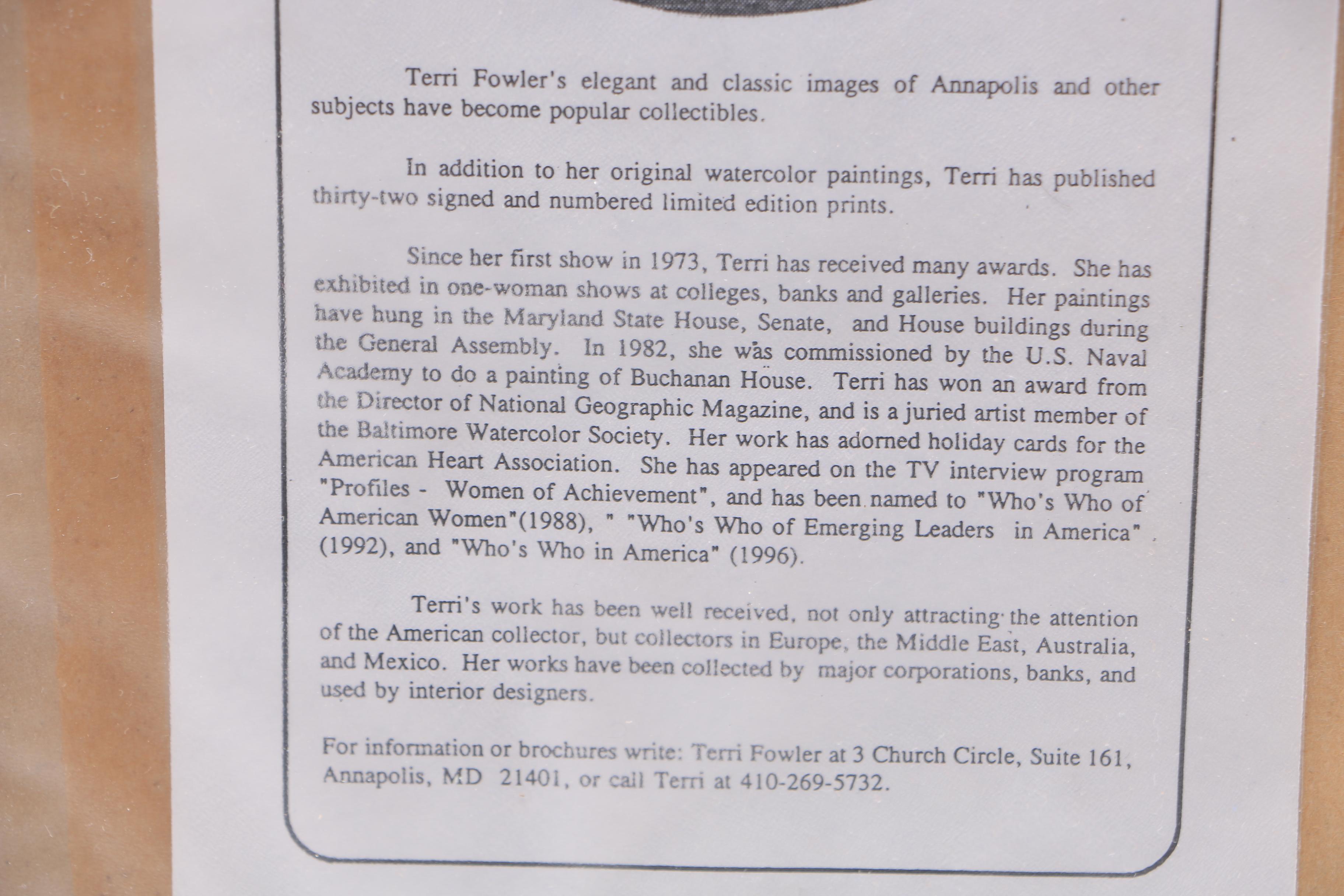 Terri Fowler's elegant and classic images of Annapolis and other subjects have become popular collectibles.

In addition to her original watercolor paintings, Terri has published thirty-two signed and numbered limited edition prints.

Since her first show in 1973, Terri has received many awards. She has exhibited in one-woman shows at colleges, banks and galleries. Her paintings have hung in the Maryland State House, Senate, and House buildings during the General Assembly. In 1982, she was commissioned by the U.S. Naval Academy to do a painting of Buchanan House. Terri has won an award from the Director of National Geographic Magazine, and is a juried artist member of the Baltimore Watercolor Society. Her work has adorned holiday cards for the American Heart Association. She has appeared on the TV interview program "Profiles - Women of Achievement", and has been named to "Who's Who of American Women"(1988), " "Who's Who of Emerging Leaders in America" (1992), and "Who's Who in America" (1996).

Terri's work has been well received, not only attracting the attention of the American collector, but collectors in Europe, the Middle East, Australia, and Mexico. Her works have been collected by major corporations, banks, and used by interior designers.

For information or brochures write: Terri Fowler at 3 Church Circle, Suite 161, Annapolis, MD 21401, or call Terri at 410-269-5732.